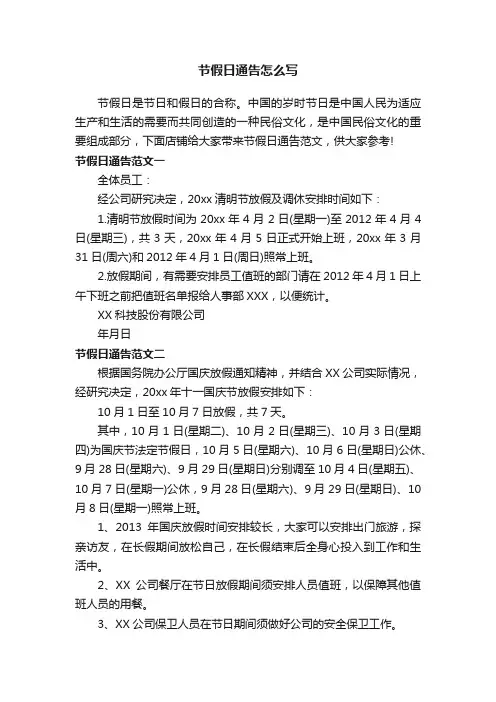 节假日通告怎么写

节假日是节日和假日的合称。中国的岁时节日是中国人民为适应生产和生活的需要而共同创造的一种民俗文化，是中国民俗文化的重要组成部分，下面店铺给大家带来节假日通告范文，供大家参考!

节假日通告范文一

全体员工：

经公司研究决定，20xx 清明节放假及调休安排时间如下：

1.清明节放假时间为 20xx 年 4 月 2 日(星期一)至 2012 年 4 月 4 日(星期三)，共 3 天，20xx 年 4 月 5 日正式开始上班，20xx 年 3 月 31 日(周六)和 2012 年 4 月 1 日(周日)照常上班。

2.放假期间，有需要安排员工值班的部门请在 2012 年 4 月 1 日上午下班之前把值班名单报给人事部 XXX，以便统计。

XX 科技股份有限公司

年月日

节假日通告范文二

根据国务院办公厅国庆放假通知精神，并结合 XX 公司实际情况，经研究决定，20xx 年十一国庆节放假安排如下：

10 月 1 日至 10 月 7 日放假，共 7 天。

其中，10 月 1 日(星期二)、10 月 2 日(星期三)、10 月 3 日(星期四)为国庆节法定节假日，10 月 5 日(星期六)、10 月 6 日(星期日)公休、9 月 28 日(星期六)、9 月 29 日(星期日)分别调至 10 月 4 日(星期五)、10 月 7 日(星期一)公休，9 月 28 日(星期六)、9 月 29 日(星期日)、10 月 8 日(星期一)照常上班。

1、2013 年国庆放假时间安排较长，大家可以安排出门旅游，探亲访友，在长假期间放松自己，在长假结束后全身心投入到工作和生活中。

2、XX 公司餐厅在节日放假期间须安排人员值班，以保障其他值班人员的用餐。

3、XX 公司保卫人员在节日期间须做好公司的安全保卫工作。